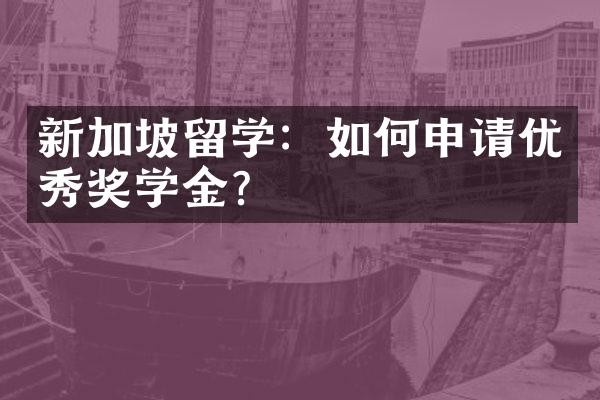 新加坡留学：如何申请优秀奖学金?